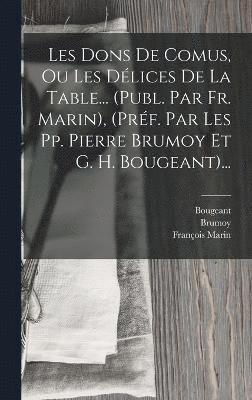 Les Dons De Comus, Ou Les Délices De La Table... (Publ. Par Fr. Marin), (Préf. Par Les Pp. Pierre Brumoy Et G. H. Bougeant)...

Bougeant
Brumoy
François Marin